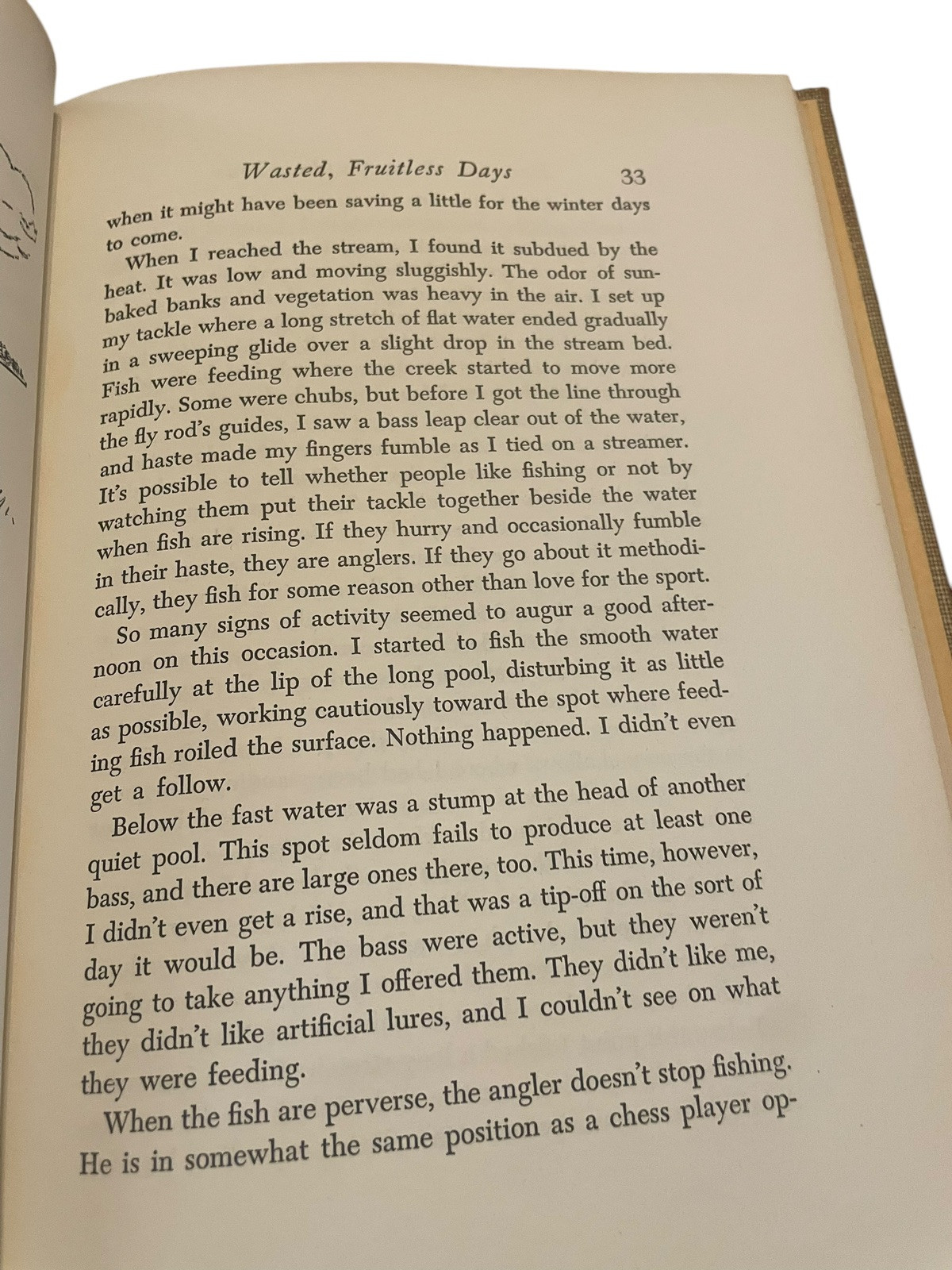 Wasted, Fruitless Days 33

when it might have been saving a little for the winter days to come.

When I reached the stream, I found it subdued by the heat. It was low and moving sluggishly. The odor of sunbaked banks and vegetation was heavy in the air. I set up my tackle where a long stretch of flat water ended gradually in a sweeping glide over a slight drop in the stream bed. Fish were feeding where the creek started to move more rapidly. Some were chubs, but before I got the line through the fly rod's guides, I saw a bass leap clear out of the water, and haste made my fingers fumble as I tied on a streamer. It's possible to tell whether people like fishing or not by watching them put their tackle together beside the water when fish are rising. If they hurry and occasionally fumble in their haste, they are anglers. If they go about it methodically, they fish for some reason other than love for the sport.

So many signs of activity seemed to augur a good afternoon on this occasion. I started to fish the smooth water carefully at the lip of the long pool, disturbing it as little as possible, working cautiously toward the spot where feeding fish roiled the surface. Nothing happened. I didn't even get a follow.

Below the fast water was a stump at the head of another quiet pool. This spot seldom fails to produce at least one bass, and there are large ones there, too. This time, however, I didn't even get a rise, and that was a tip-off on the sort of day it would be. The bass were active, but they weren't going to take anything I offered them. They didn't like me, they didn't like artificial lures, and I couldn't see on what they were feeding.

When the fish are perverse, the angler doesn't stop fishing. He is in somewhat the same position as a chess player op-